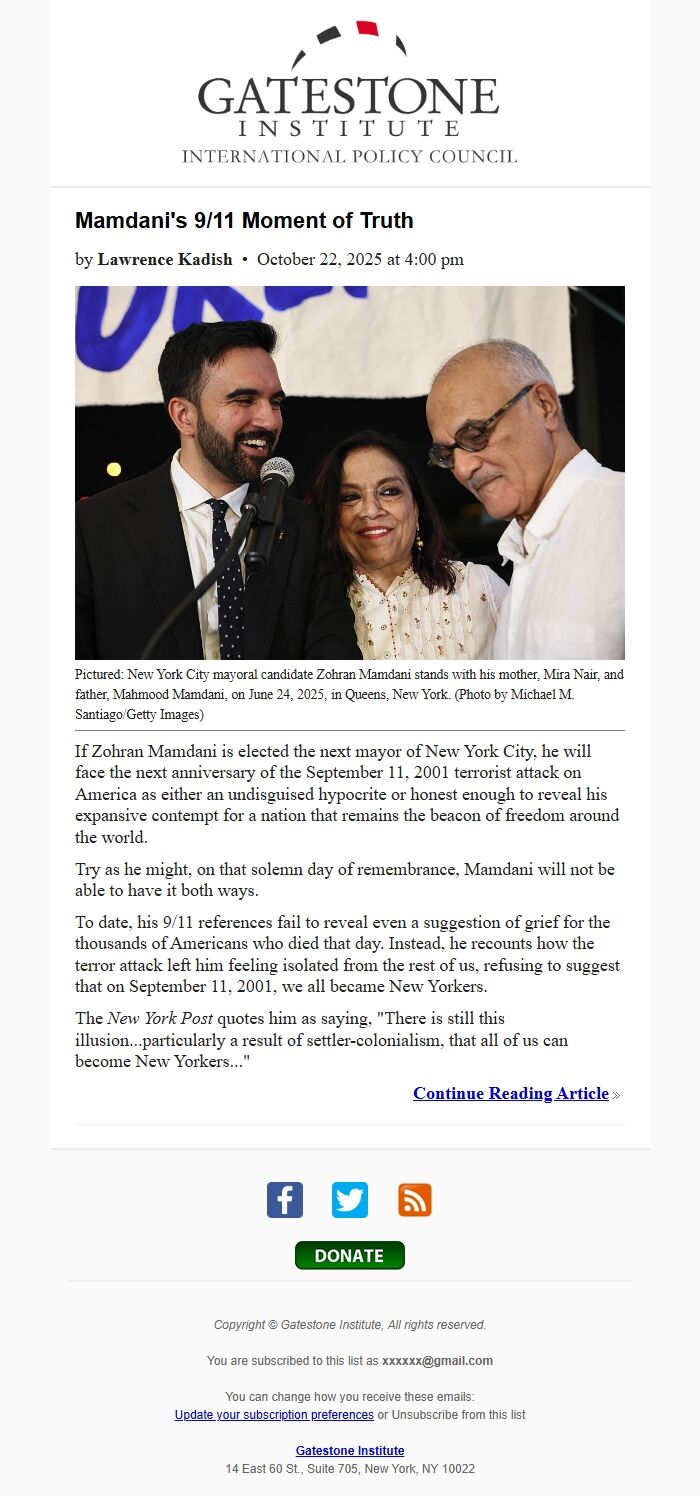 GATESTONE
INSTITUTE
INTERNATIONAL POLICY COUNCIL

Mamdani's 9/11 Moment of Truth

by Lawrence Kadish • October 22, 2025 at 4:00 pm

Pictured: New York City mayoral candidate Zohran Mamdani stands with his mother, Mira Nair, and father, Mahmood Mamdani, on June 24, 2025, in Queens, New York. (Photo by Michael M. Santiago/Getty Images)

If Zohran Mamdani is elected the next mayor of New York City, he will face the next anniversary of the September 11, 2001 terrorist attack on America as either an undisguised hypocrite or honest enough to reveal his expansive contempt for a nation that remains the beacon of freedom around the world.

Try as he might, on that solemn day of remembrance, Mamdani will not be able to have it both ways.

To date, his 9/11 references fail to reveal even a suggestion of grief for the thousands of Americans who died that day. Instead, he recounts how the terror attack left him feeling isolated from the rest of us, refusing to suggest that on September 11, 2001, we all became New Yorkers.

The New York Post quotes him as saying, "There is still this illusion...particularly a result of settler-colonialism, that all of us can become New Yorkers..."

Continue Reading Article »

DONATE

Copyright © Gatestone Institute, All rights reserved.

You are subscribed to this list as xxxxxx@gmail.com

You can change how you receive these emails:
Update your subscription preferences or Unsubscribe from this list

Gatestone Institute
14 East 60 St., Suite 705, New York, NY 10022